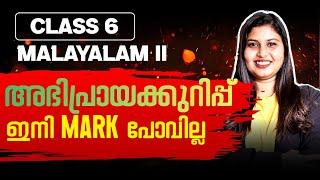 CLASS 6
MALAYALAM II

അഭിപ്രായക്കുറിപ്പ്
ഇനി MARK പോവില്ല